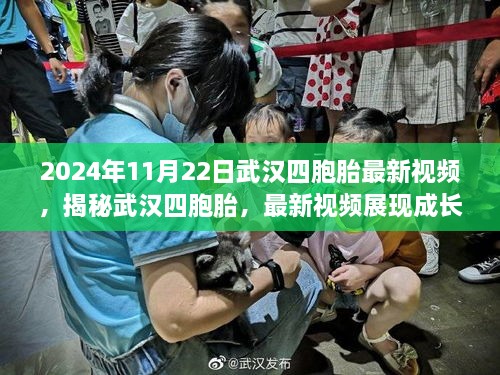 2024年11月22日武汉四胞胎最新视频，揭秘武汉四胞胎，最新视频展现成长

@武汉发布